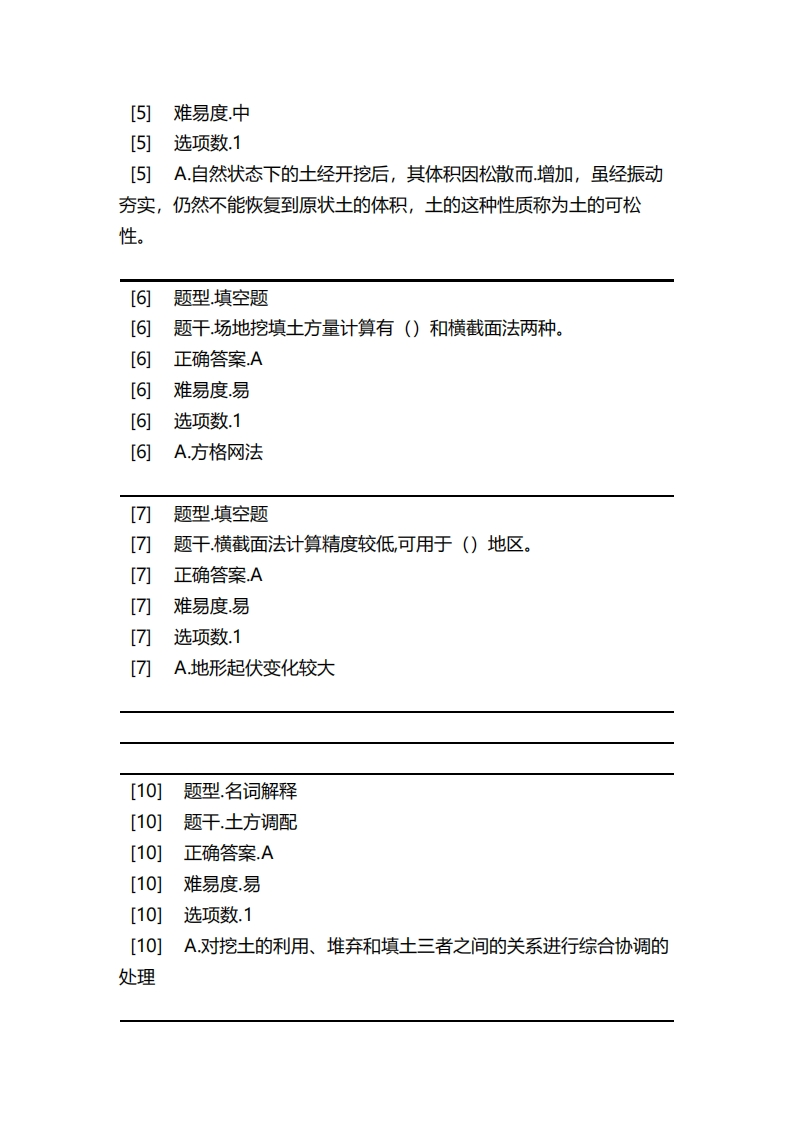 [5] 难易度.中
[5] 选项数.1
[5] A.自然状态下的土经开挖后，其体积因松散而.增加，虽经振动夯实，仍然不能恢复到原状土的体积，土的这种性质称为土的可松性。

[6] 题型.填空题
[6] 题干.场地挖填土方量计算有（）和横截面法两种。
[6] 正确答案.A
[6] 难易度.易
[6] 选项数.1
[6] A.方格网法

[7] 题型.填空题
[7] 题干.横截面法计算精度较低,可用于（）地区。
[7] 正确答案.A
[7] 难易度.易
[7] 选项数.1
[7] A.地形起伏变化较大

[10] 题型.名词解释
[10] 题干.土方调配
[10] 正确答案.A
[10] 难易度.易
[10] 选项数.1
[10] A.对挖土的利用、堆弃和填土三者之间的关系进行综合协调的处理